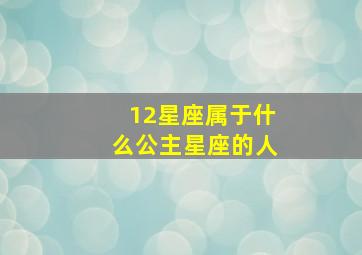 12星座属于什么公主星座的人